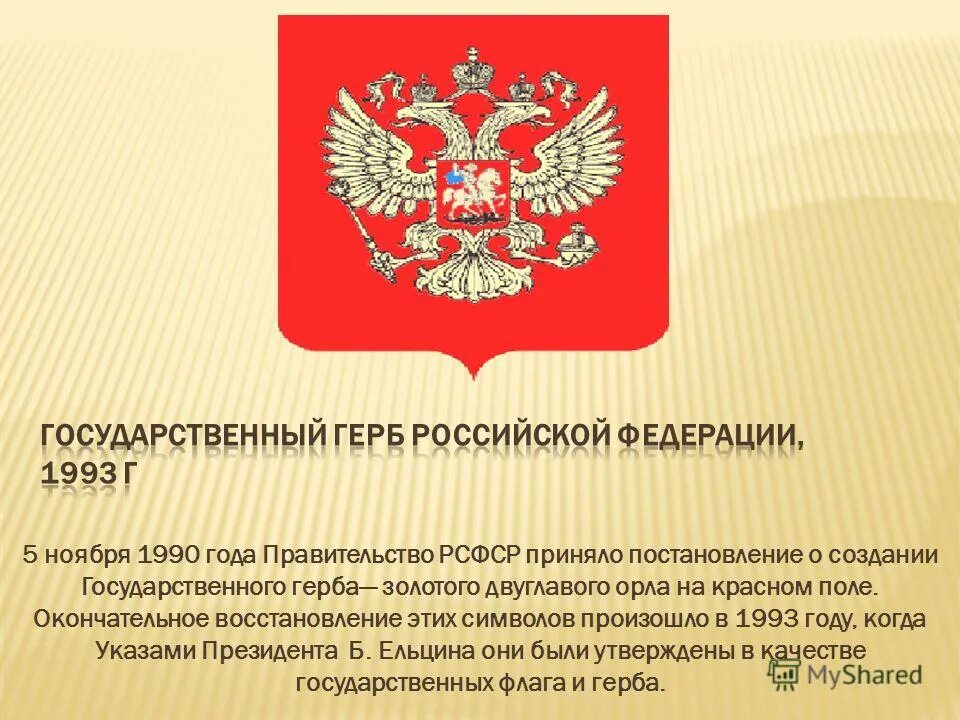 ГОСУДАРСТВЕННЫЙ ГЕРБ РОССИЙСКОЙ ФЕДЕРАЦИИ, 1993 Г

5 ноября 1990 года Правительство РСФСР приняло постановление о создании Государственного герба— золотого двуглавого орла на красном поле. Окончательное восстановление этих символов произошло в 1993 году, когда Указами Президента Б. Ельцина они были утверждены в качестве государственных флага и герба.

MyShared